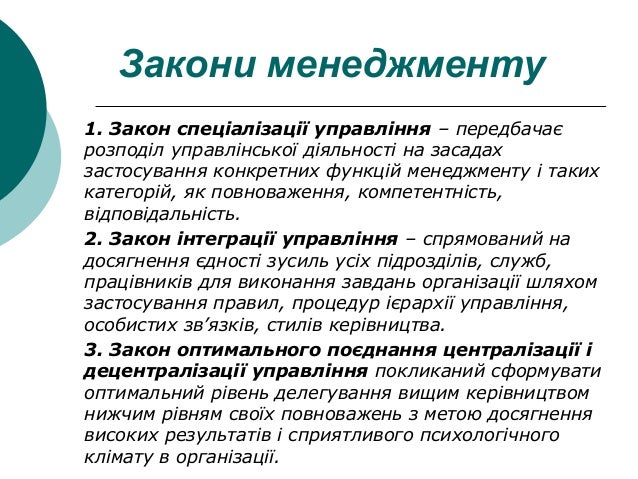 Закони менеджменту

1. Закон спеціалізації управління – передбачає розподіл управлінської діяльності на засадах застосування конкретних функцій менеджменту і таких категорій, як повноваження, компетентність, відповідальність.

2. Закон інтеграції управління – спрямований на досягнення єдності зусиль усіх підрозділів, служб, працівників для виконання завдань організації шляхом застосування правил, процедур ієрархії управління, особистих зв'язків, стилів керівництва.

3. Закон оптимального поєднання централізації і децентралізації управління покликаний сформувати оптимальний рівень делегування вищим керівництвом нижчим рівням своїх повноважень з метою досягнення високих результатів і сприятливого психологічного клімату в організації.